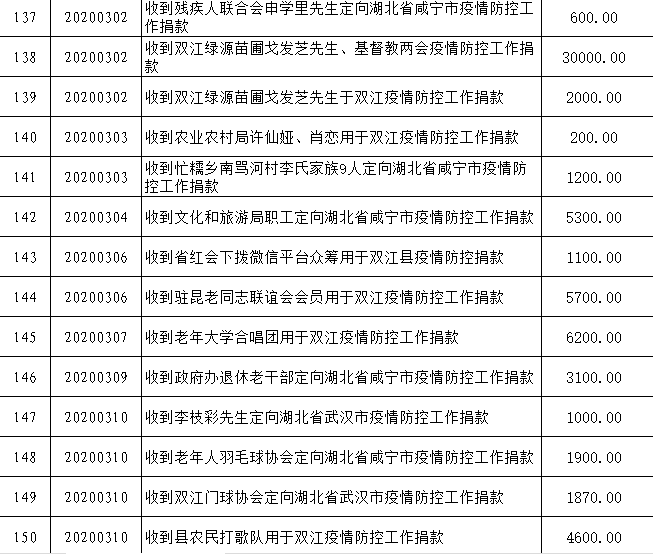 | 137 | 20200302 | 收到残疾人联合会申学里先生定向湖北省咸宁市疫情防控工作捐款 | 600.00 |
|---|---|---|---|
| 138 | 20200302 | 收到双江绿源苗圃戈发芝先生、基督教两会疫情防控工作捐款 | 30000.00 |
| 139 | 20200302 | 收到双江绿源苗圃戈发芝先生于双江疫情防控工作捐款 | 2000.00 |
| 140 | 20200303 | 收到农业农村局许仙娅、肖恋用于双江疫情防控工作捐款 | 200.00 |
| 141 | 20200303 | 收到忙糯乡南骂河村李氏家族9人定向湖北省咸宁市疫情防控工作捐款 | 1200.00 |
| 142 | 20200304 | 收到文化和旅游局职工定向湖北省咸宁市疫情防控工作捐款 | 5300.00 |
| 143 | 20200306 | 收到省红会下拨微信平台众筹用于双江县疫情防控捐款 | 1100.00 |
| 144 | 20200306 | 收到驻昆老同志联谊会会员用于双江疫情防控工作捐款 | 5700.00 |
| 145 | 20200307 | 收到老年大学合唱团用于双江疫情防控工作捐款 | 6200.00 |
| 146 | 20200309 | 收到政府办退休老干部定向湖北省咸宁市疫情防控工作捐款 | 3100.00 |
| 147 | 20200310 | 收到李枝彩先生定向湖北省武汉市疫情防控工作捐款 | 1000.00 |
| 148 | 20200310 | 收到老年人羽毛球协会定向湖北省咸宁市疫情防控工作捐款 | 1900.00 |
| 149 | 20200310 | 收到双江门球协会定向湖北省武汉市疫情防控工作捐款 | 1870.00 |
| 150 | 20200310 | 收到县农民打歌队用于双江疫情防控工作捐款 | 4600.00 |